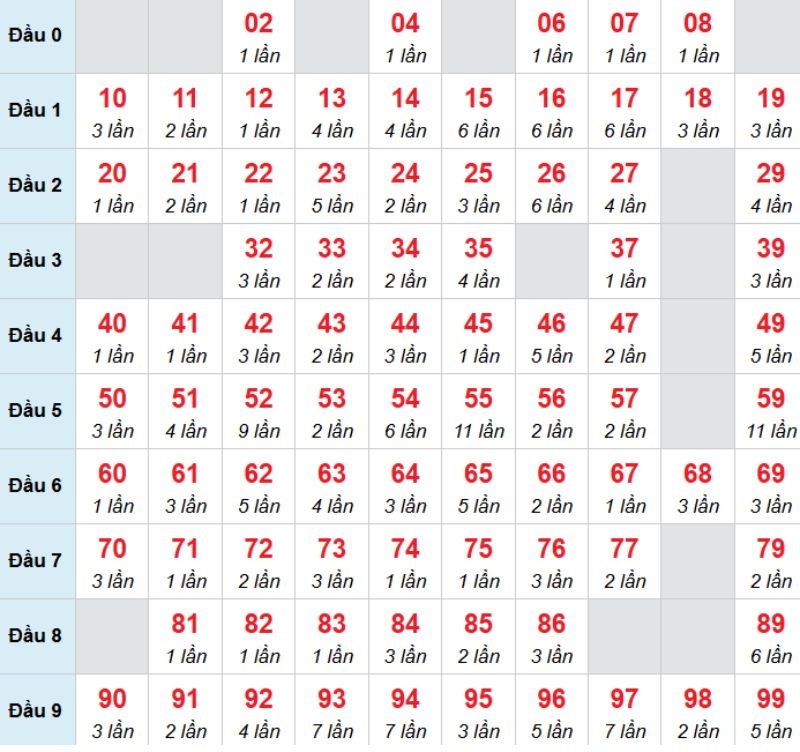 | Đầu 0 | | | 02 1 lần | | 04 1 lần | | 06 1 lần | 07 1 lần | 08 1 lần | |
|---|---|---|---|---|---|---|---|---|---|---|
| Đầu 1 | 10 3 lần | 11 2 lần | 12 1 lần | 13 4 lần | 14 4 lần | 15 6 lần | 16 6 lần | 17 6 lần | 18 3 lần | 19 3 lần |
| Đầu 2 | 20 1 lần | 21 2 lần | 22 1 lần | 23 5 lần | 24 2 lần | 25 3 lần | 26 6 lần | 27 4 lần | | 29 4 lần |
| Đầu 3 | | | 32 3 lần | 33 2 lần | 34 2 lần | 35 4 lần | | 37 1 lần | | 39 3 lần |
| Đầu 4 | 40 1 lần | 41 1 lần | 42 3 lần | 43 2 lần | 44 3 lần | 45 1 lần | 46 5 lần | 47 2 lần | | 49 5 lần |
| Đầu 5 | 50 3 lần | 51 4 lần | 52 9 lần | 53 2 lần | 54 6 lần | 55 11 lần | 56 2 lần | 57 2 lần | | 59 11 lần |
| Đầu 6 | 60 1 lần | 61 3 lần | 62 5 lần | 63 4 lần | 64 3 lần | 65 5 lần | 66 2 lần | 67 1 lần | 68 3 lần | 69 3 lần |
| Đầu 7 | 70 3 lần | 71 1 lần | 72 2 lần | 73 3 lần | 74 1 lần | 75 1 lần | 76 3 lần | 77 2 lần | | 79 2 lần |
| Đầu 8 | | 81 1 lần | 82 1 lần | 83 1 lần | 84 3 lần | 85 2 lần | 86 3 lần | | | 89 6 lần |
| Đầu 9 | 90 3 lần | 91 2 lần | 92 4 lần | 93 7 lần | 94 7 lần | 95 3 lần | 96 5 lần | 97 7 lần | 98 2 lần | 99 5 lần |